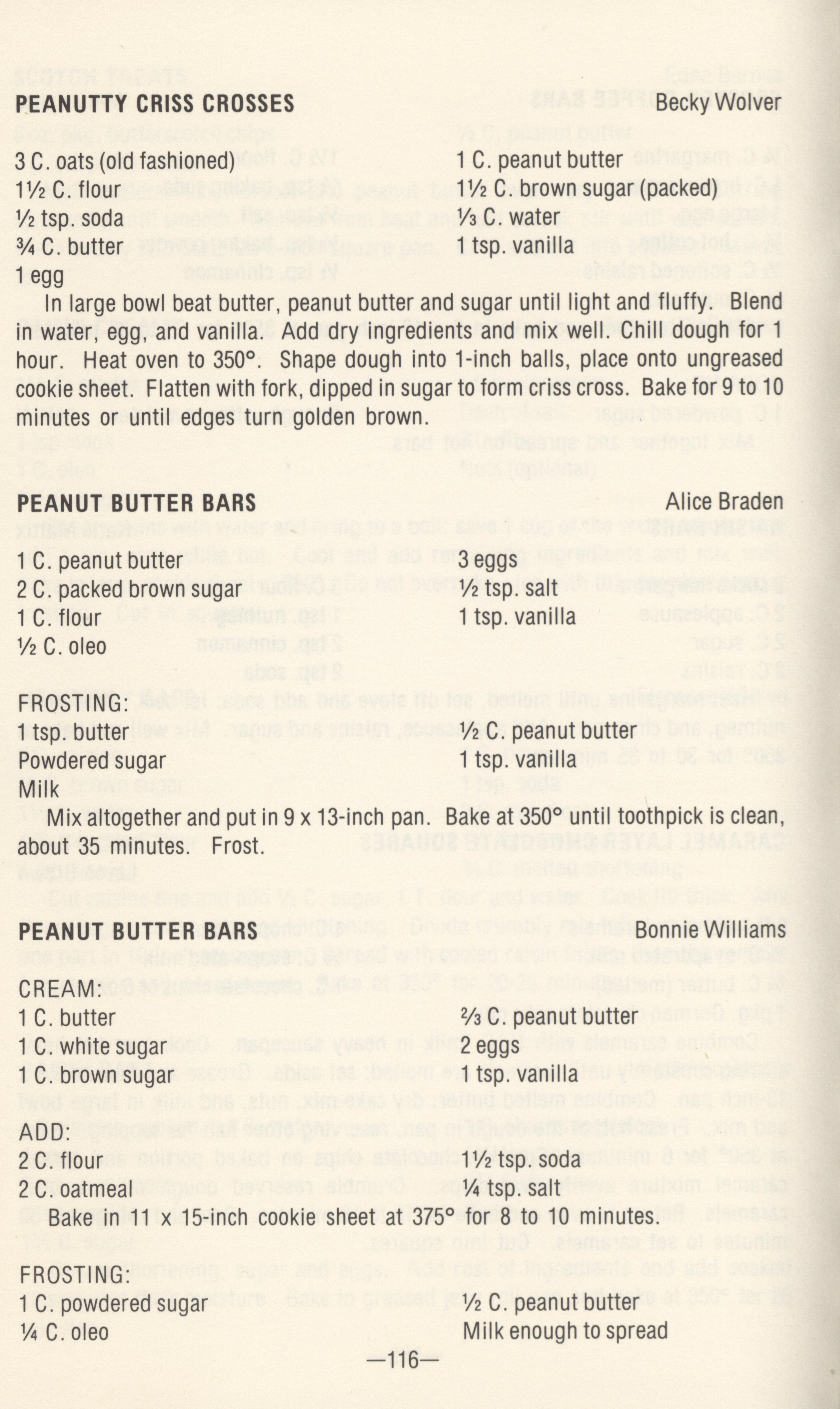 PEANUTTY CRISS CROSSES Becky Wolver

3 C. oats (old fashioned)
1½ C. flour
½ tsp. soda
¾ C. butter
1 egg
1 C. peanut butter
1½ C. brown sugar (packed)
⅓ C. water
1 tsp. vanilla

In large bowl beat butter, peanut butter and sugar until light and fluffy. Blend in water, egg, and vanilla. Add dry ingredients and mix well. Chill dough for 1 hour. Heat oven to 350°. Shape dough into 1-inch balls, place onto ungreased cookie sheet. Flatten with fork, dipped in sugar to form criss cross. Bake for 9 to 10 minutes or until edges turn golden brown.

PEANUT BUTTER BARS Alice Braden

1 C. peanut butter
2 C. packed brown sugar
1 C. flour
½ C. oleo
3 eggs
½ tsp. salt
1 tsp. vanilla

FROSTING:
1 tsp. butter
Powdered sugar
Milk
½ C. peanut butter
1 tsp. vanilla

Mix altogether and put in 9 x 13-inch pan. Bake at 350° until toothpick is clean, about 35 minutes. Frost.

PEANUT BUTTER BARS Bonnie Williams

CREAM:
1 C. butter
1 C. white sugar
1 C. brown sugar
⅔ C. peanut butter
2 eggs
1 tsp. vanilla

ADD:
2 C. flour
2 C. oatmeal
1½ tsp. soda
¼ tsp. salt

Bake in 11 x 15-inch cookie sheet at 375° for 8 to 10 minutes.

FROSTING:
1 C. powdered sugar
¼ C. oleo
½ C. peanut butter
Milk enough to spread

—116—